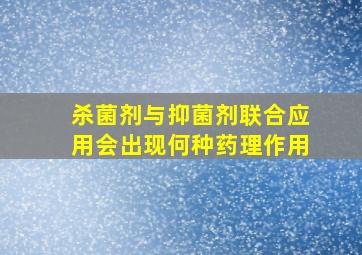 杀菌剂与抑菌剂联合应用会出现何种药理作用